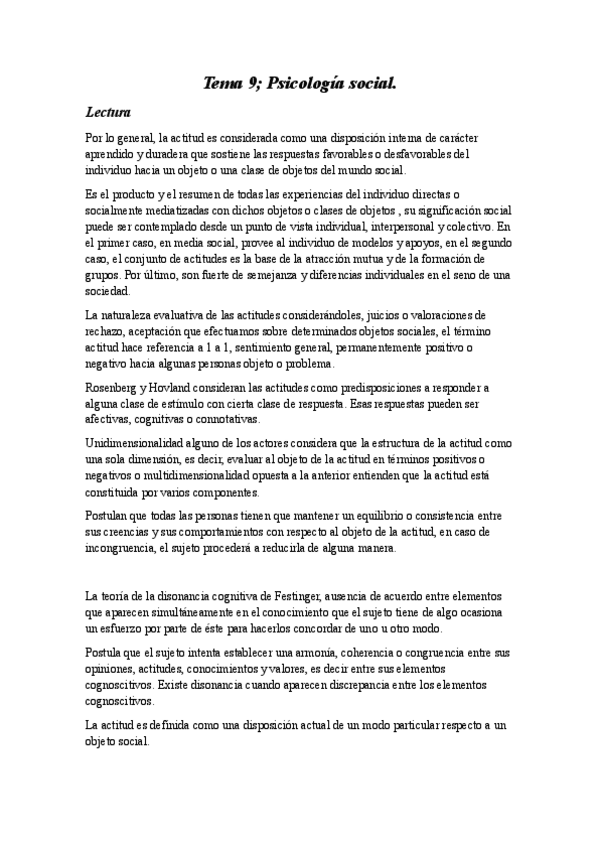 Tema 9; Psicología social.

Lectura

Por lo general, la actitud es considerada como una disposición interna de carácter aprendido y duradera que sostiene las respuestas favorables o desfavorables del individuo hacia un objeto o una clase de objetos del mundo social.

Es el producto y el resumen de todas las experiencias del individuo directas o socialmente mediatizadas con dichos objetos o clases de objetos , su significación social puede ser contemplado desde un punto de vista individual, interpersonal y colectivo. En el primer caso, en media social, provee al individuo de modelos y apoyos, en el segundo caso, el conjunto de actitudes es la base de la atracción mutua y de la formación de grupos. Por último, son fuerte de semejanza y diferencias individuales en el seno de una sociedad.

La naturaleza evaluativa de las actitudes considerándoles, juicios o valoraciones de rechazo, aceptación que efectuamos sobre determinados objetos sociales, el término actitud hace referencia a 1 a 1, sentimiento general, permanentemente positivo o negativo hacia algunas personas objeto o problema.

Rosenberg y Hovland consideran las actitudes como predisposiciones a responder a alguna clase de estímulo con cierta clase de respuesta. Esas respuestas pueden ser afectivas, cognitivas o connotativas.

Unidimensionalidad alguno de los actores considera que la estructura de la actitud como una sola dimensión, es decir, evaluar al objeto de la actitud en términos positivos o negativos o multidimensionalidad opuesta a la anterior entienden que la actitud está constituida por varios componentes.

Postulan que todas las personas tienen que mantener un equilibrio o consistencia entre sus creencias y sus comportamientos con respecto al objeto de la actitud, en caso de incongruencia, el sujeto procederá a reducirla de alguna manera.

La teoría de la disonancia cognitiva de Festinger, ausencia de acuerdo entre elementos que aparecen simultáneamente en el conocimiento que el sujeto tiene de algo ocasiona un esfuerzo por parte de éste para hacerlos concordar de uno u otro modo.

Postula que el sujeto intenta establecer una armonía, coherencia o congruencia entre sus opiniones, actitudes, conocimientos y valores, es decir entre sus elementos cognoscitivos. Existe disonancia cuando aparecen discrepancia entre los elementos cognoscitivos.

La actitud es definida como una disposición actual de un modo particular respecto a un objeto social.